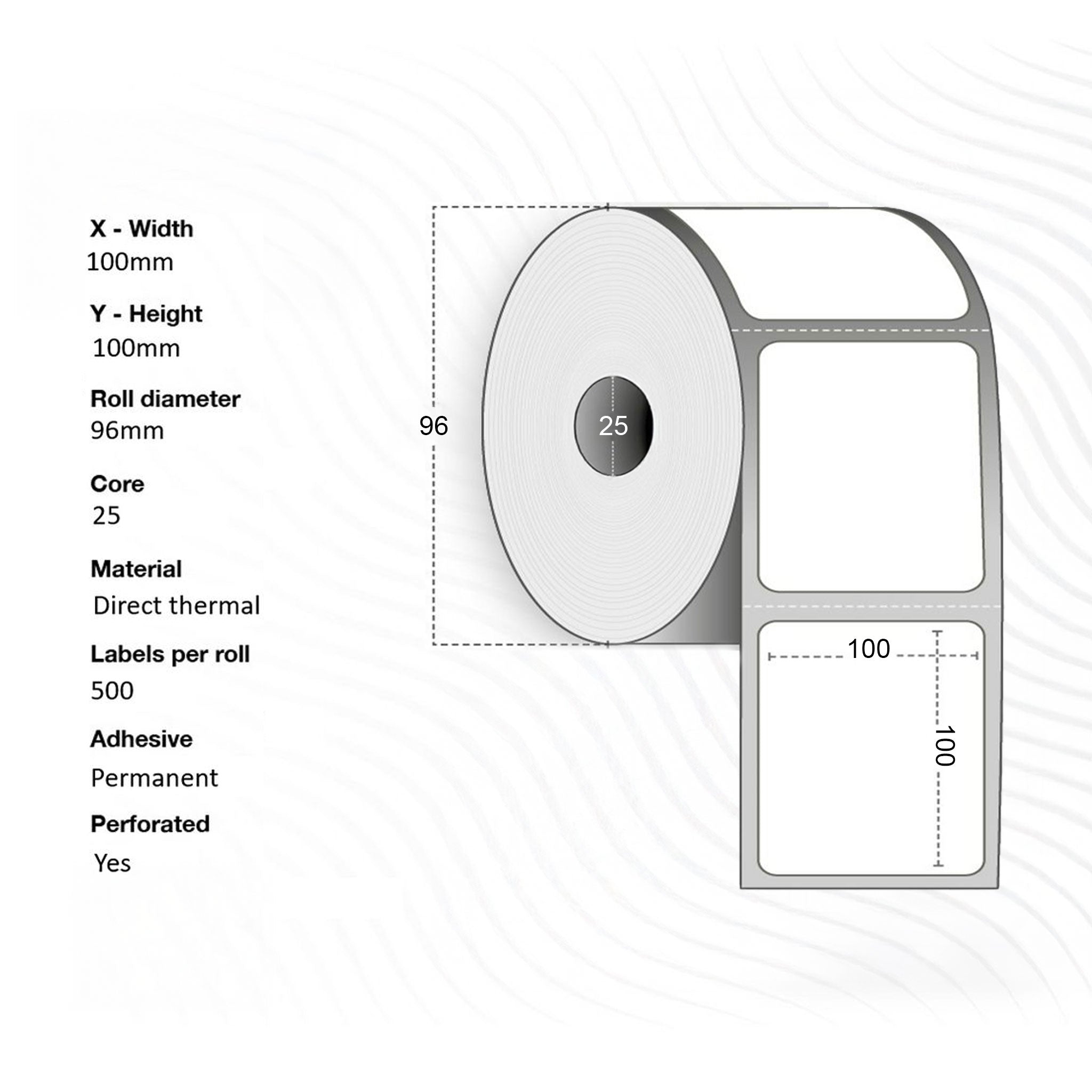 X - Width
100mm

Y - Height
100mm

Roll diameter
96mm

Core
25

Material
Direct thermal

Labels per roll
500

Adhesive
Permanent

Perforated
Yes

96

25

100

100